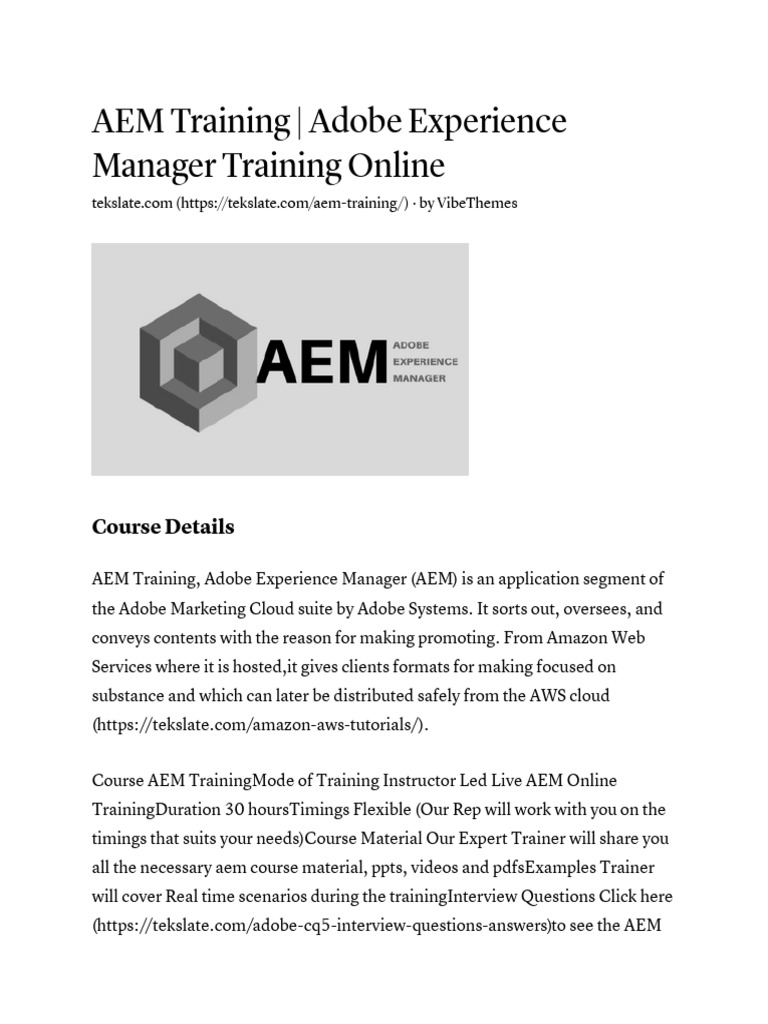 AEM Training | Adobe Experience Manager Training Online

tekslate.com (https://tekslate.com/aem-training/) · by VibeThemes

AEM
ADOBE
EXPERIENCE
MANAGER

Course Details

AEM Training, Adobe Experience Manager (AEM) is an application segment of the Adobe Marketing Cloud suite by Adobe Systems. It sorts out, oversees, and conveys contents with the reason for making promoting. From Amazon Web Services where it is hosted,it gives clients formats for making focused on substance and which can later be distributed safely from the AWS cloud (https://tekslate.com/amazon-aws-tutorials/).

Course AEM TrainingMode of Training Instructor Led Live AEM Online TrainingDuration 30 hoursTimings Flexible (Our Rep will work with you on the timings that suits your needs)Course Material Our Expert Trainer will share you all the necessary aem course material, ppts, videos and pdfsExamples Trainer will cover Real time scenarios during the trainingInterview Questions Click here (https://tekslate.com/adobe-cq5-interview-questions-answers)to see the AEM